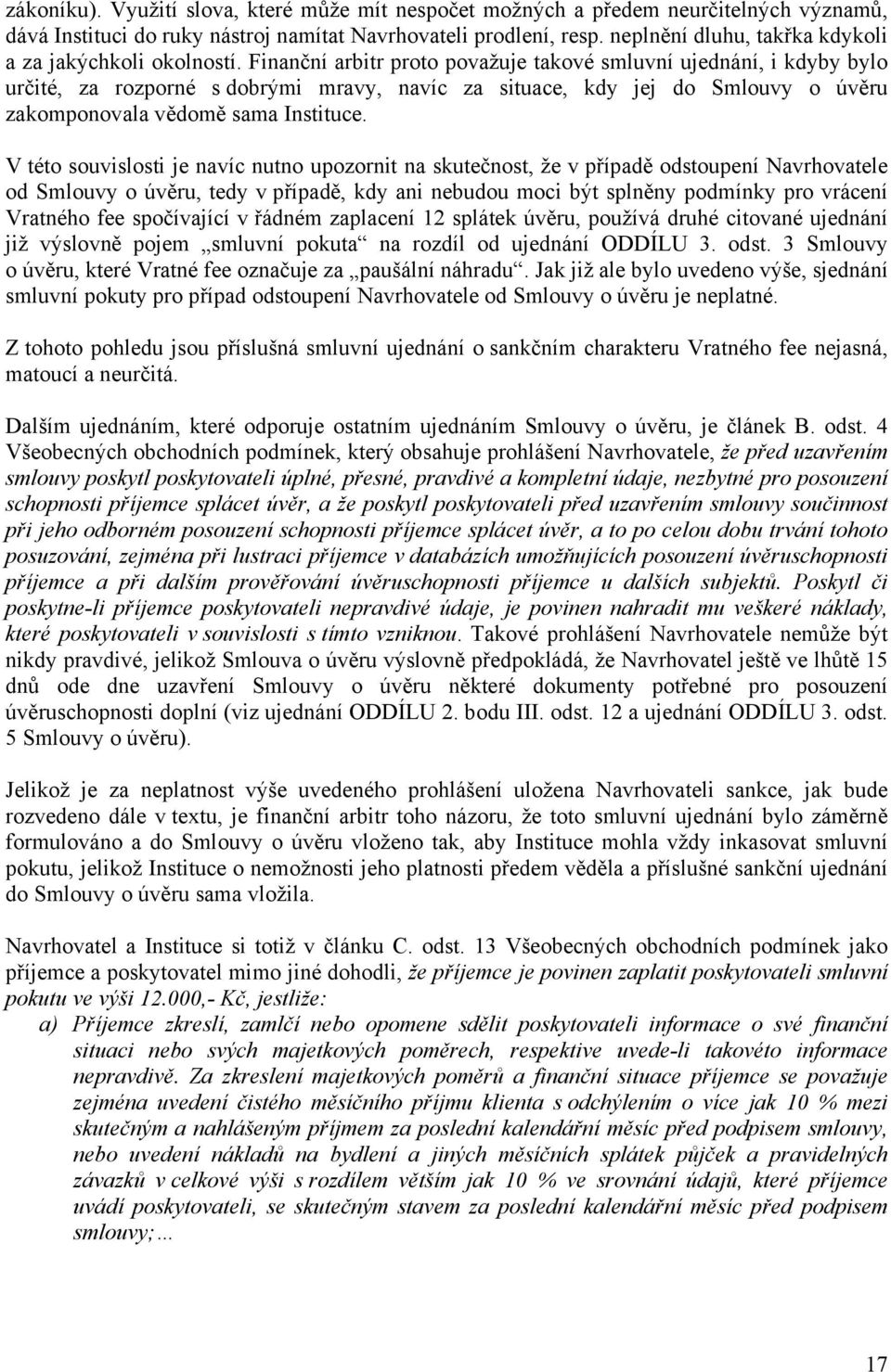 zákoníku). Využití slova, které může mít nespočet možných a předem neurčitelných významů, dává Instituci do ruky nástroj namítat Navrhovateli prodlení, resp. neplnění dluhu, takřka kdykoli a za jakýchkoli okolností. Finanční arbitr proto považuje takové smluvní ujednání, i kdyby bylo určité, za rozporné s dobrými mravy, navíc za situace, kdy jej do Smlouvy o úvěru zakomponovala vědomě sama Instituce.

V této souvislosti je navíc nutno upozornit na skutečnost, že v případě odstoupení Navrhovatele od Smlouvy o úvěru, tedy v případě, kdy ani nebudou moci být splněny podmínky pro vrácení Vratného fee spočívající v řádném zaplacení 12 splátek úvěru, používá druhé citované ujednání již výslovně pojem „smluvní pokuta“ na rozdíl od ujednání ODDÍLU 3. odst. 3 Smlouvy o úvěru, které Vratné fee označuje za „paušální náhradu“. Jak již ale bylo uvedeno výše, sjednání smluvní pokuty pro případ odstoupení Navrhovatele od Smlouvy o úvěru je neplatné.

Z tohoto pohledu jsou příslušná smluvní ujednání o sankčním charakteru Vratného fee nejasná, matoucí a neurčitá.

Dalším ujednáním, které odporuje ostatním ujednáním Smlouvy o úvěru, je článek B. odst. 4 Všeobecných obchodních podmínek, který obsahuje prohlášení Navrhovatele, že před uzavřením smlouvy poskytl poskytovateli úplné, přesné, pravdivé a kompletní údaje, nezbytné pro posouzení schopnosti příjemce splácet úvěr, a že poskytl poskytovateli před uzavřením smlouvy součinnost při jeho odborném posouzení schopnosti příjemce splácet úvěr, a to po celou dobu trvání tohoto posuzování, zejména při lustraci příjemce v databázích umožňujících posouzení úvěruschopnosti příjemce a při dalším prověřování úvěruschopnosti příjemce u dalších subjektů. Poskytl či poskytne-li příjemce poskytovateli nepravdivé údaje, je povinen nahradit mu veškeré náklady, které poskytovateli v souvislosti s tímto vzniknou. Takové prohlášení Navrhovatele nemůže být nikdy pravdivé, jelikož Smlouva o úvěru výslovně předpokládá, že Navrhovatel ještě ve lhůtě 15 dnů ode dne uzavření Smlouvy o úvěru některé dokumenty potřebné pro posouzení úvěruschopnosti doplní (viz ujednání ODDÍLU 2. bodu III. odst. 12 a ujednání ODDÍLU 3. odst. 5 Smlouvy o úvěru).

Jelikož je za neplatnost výše uvedeného prohlášení uložena Navrhovateli sankce, jak bude rozvedeno dále v textu, je finanční arbitr toho názoru, že toto smluvní ujednání bylo záměrně formulováno a do Smlouvy o úvěru vloženo tak, aby Instituce mohla vždy inkasovat smluvní pokutu, jelikož Instituce o nemožnosti jeho platnosti předem věděla a příslušné sankční ujednání do Smlouvy o úvěru sama vložila.

Navrhovatel a Instituce si totiž v článku C. odst. 13 Všeobecných obchodních podmínek jako příjemce a poskytovatel mimo jiné dohodli, že příjemce je povinen zaplatit poskytovateli smluvní pokutu ve výši 12.000,- Kč, jestliže:
a) Příjemce zkreslí, zamlčí nebo opomene sdělit poskytovateli informace o své finanční situaci nebo svých majetkových poměrech, respektive uvede-li takovéto informace nepravdivě. Za zkreslení majetkových poměrů a finanční situace příjemce se považuje zejména uvedení čistého měsíčního příjmu klienta s odchýlením o více jak 10 % mezi skutečným a nahlášeným příjmem za poslední kalendářní měsíc před podpisem smlouvy, nebo uvedení nákladů na bydlení a jiných měsíčních splátek půjček a pravidelných závazků v celkové výši s rozdílem větším jak 10 % ve srovnání údajů, které příjemce uvádí poskytovateli, se skutečným stavem za poslední kalendářní měsíc před podpisem smlouvy;…

17